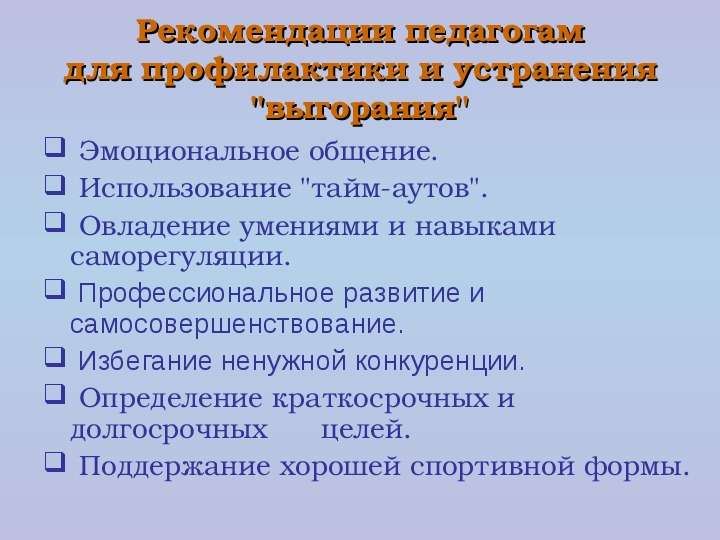 Рекомендации педагогам для профилактики и устранения "выгорания"

❑ Эмоциональное общение.
❑ Использование "тайм-аутов".
❑ Овладение умениями и навыками саморегуляции.
❑ Профессиональное развитие и самосовершенствование.
❑ Избегание ненужной конкуренции.
❑ Определение краткосрочных и долгосрочных целей.
❑ Поддержание хорошей спортивной формы.